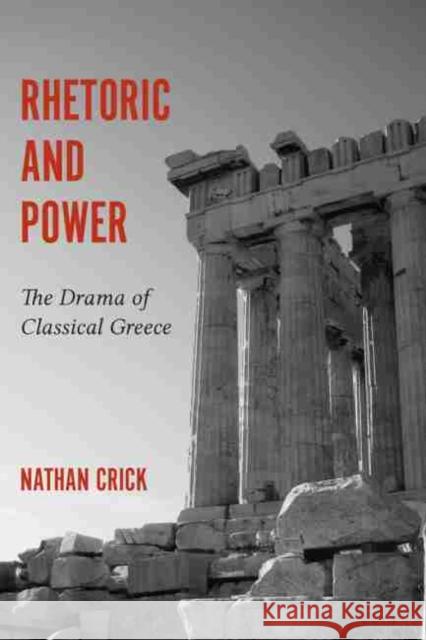 RHETORIC AND POWER

The Drama of Classical Greece

NATHAN CRICK

Kraina Książek